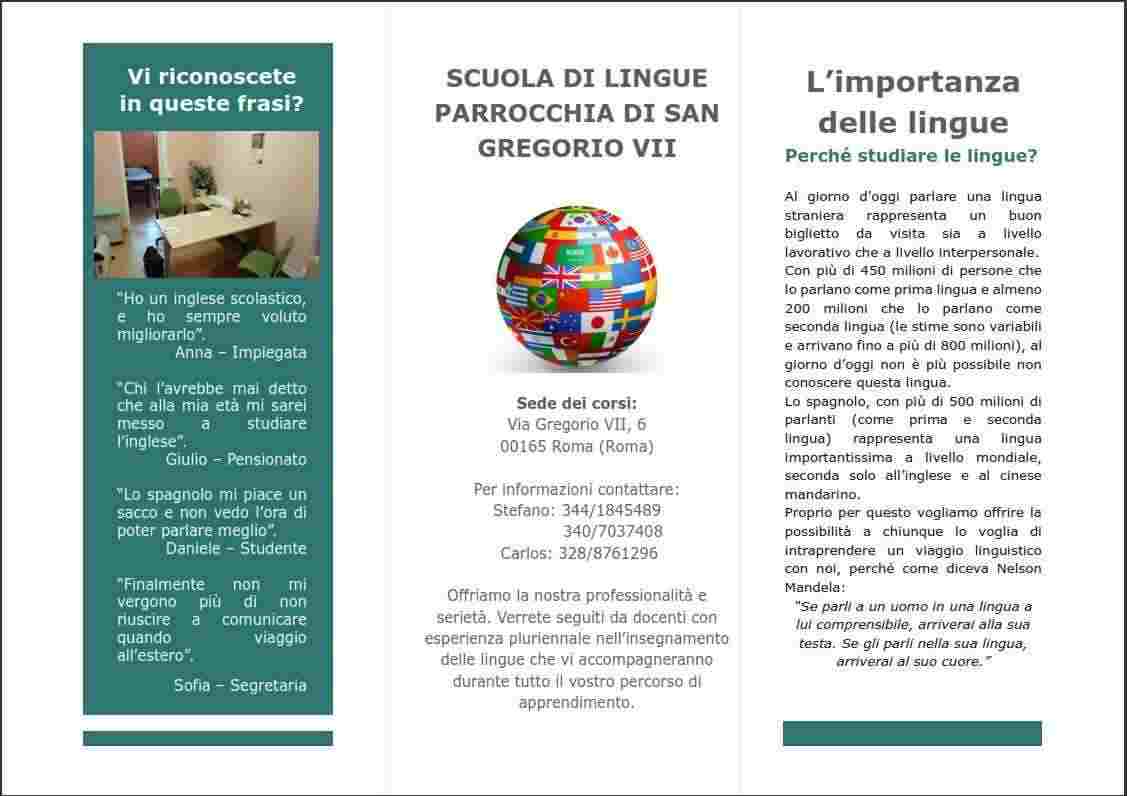 Vi riconoscete in queste frasi?

"Ho un inglese scolastico, e ho sempre voluto migliorarlo".
Anna – Impiegata

"Chi l'avrebbe mai detto che alla mia età mi sarei messo a studiare l'inglese".
Giulio – Pensionato

"Lo spagnolo mi piace un sacco e non vedo l'ora di poter parlare meglio".
Daniele – Studente

"Finalmente non mi vergono più di non riuscire a comunicare quando viaggio all'estero".
Sofia – Segretaria

SCUOLA DI LINGUE PARROCCHIA DI SAN GREGORIO VII

Sede dei corsi:
Via Gregorio VII, 6
00165 Roma (Roma)

Per informazioni contattare:
Stefano: 344/1845489
340/7037408
Carlos: 328/8761296

Offriamo la nostra professionalità e serietà. Verrete seguiti da docenti con esperienza pluriennale nell'insegnamento delle lingue che vi accompagneranno durante tutto il vostro percorso di apprendimento.

L'importanza delle lingue

Perché studiare le lingue?

Al giorno d'oggi parlare una lingua straniera rappresenta un buon biglietto da visita sia a livello lavorativo che a livello interpersonale. Con più di 450 milioni di persone che lo parlano come prima lingua e almeno 200 milioni che lo parlano come seconda lingua (le stime sono variabili e arrivano fino a più di 800 milioni), al giorno d'oggi non è più possibile non conoscere questa lingua.
Lo spagnolo, con più di 500 milioni di parlanti (come prima e seconda lingua) rappresenta una lingua importantissima a livello mondiale, seconda solo all'inglese e al cinese mandarino.
Proprio per questo vogliamo offrire la possibilità a chiunque lo voglia di intraprendere un viaggio linguistico con noi, perché come diceva Nelson Mandela:
"Se parli a un uomo in una lingua a lui comprensibile, arriverai alla sua testa. Se gli parli nella sua lingua, arriverai al suo cuore."